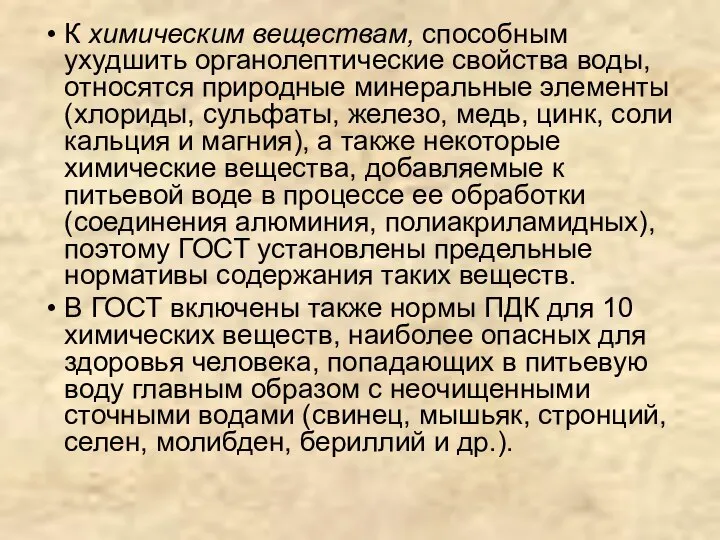 • К химическим веществам, способным ухудшить органолептические свойства воды, относятся природные минеральные элементы (хлориды, сульфаты, железо, медь, цинк, соли кальция и магния), а также некоторые химические вещества, добавляемые к питьевой воде в процессе ее обработки (соединения алюминия, полиакриламидных), поэтому ГОСТ установлены предельные нормативы содержания таких веществ.

• В ГОСТ включены также нормы ПДК для 10 химических веществ, наиболее опасных для здоровья человека, попадающих в питьевую воду главным образом с неочищенными сточными водами (свинец, мышьяк, стронций, селен, молибден, бериллий и др.).